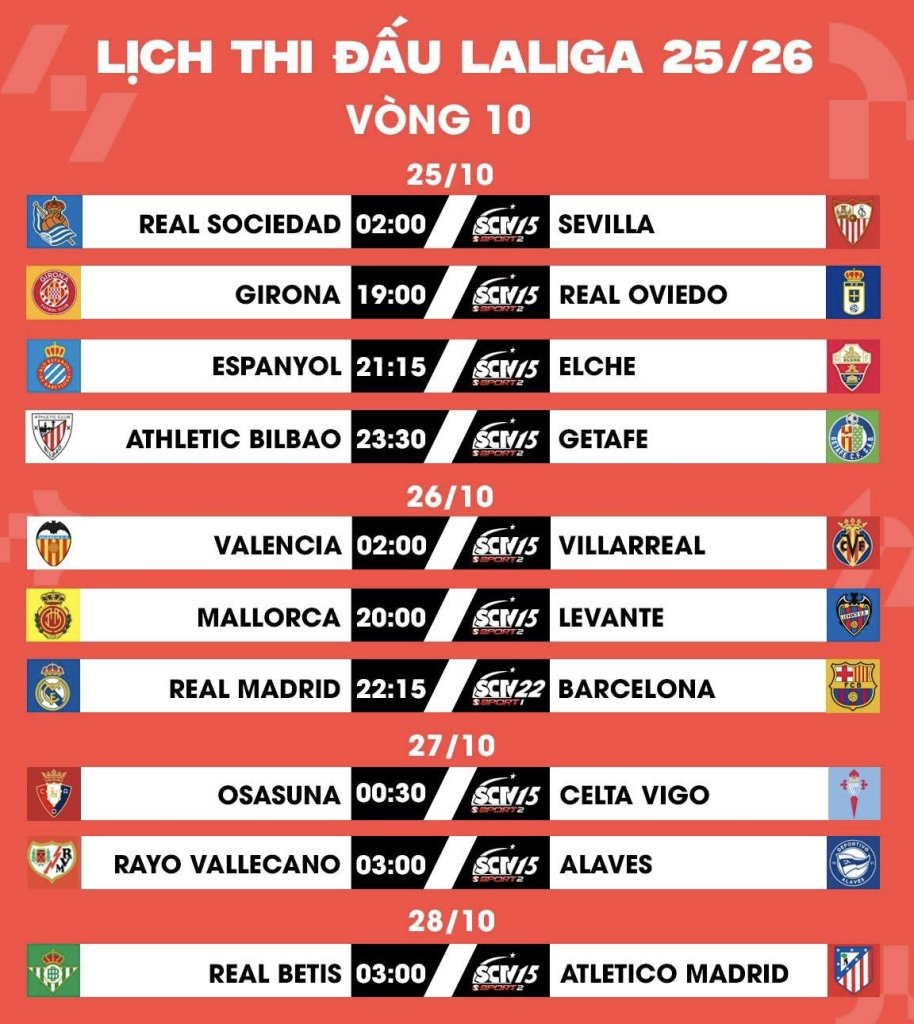 LỊCH THI ĐẤU LALIGA 25/26
VÒNG 10

25/10

REAL SOCIEDAD 02:00 SCTV15 SPORT2 SEVILLA

GIRONA 19:00 SCTV15 SPORT2 REAL OVIEDO

ESPANYOL 21:15 SCTV15 SPORT2 ELCHE

ATHLETIC BILBAO 23:30 SCTV15 SPORT2 GETAFE

26/10

VALENCIA 02:00 SCTV15 SPORT2 VILLARREAL

MALLORCA 20:00 SCTV15 SPORT2 LEVANTE

REAL MADRID 22:15 SCTV22 SPORT1 BARCELONA

27/10

OSASUNA 00:30 SCTV15 SPORT2 CELTA VIGO

RAYO VALLECANO 03:00 SCTV15 SPORT2 ALAVES

28/10

REAL BETIS 03:00 SCTV15 SPORT2 ATLETICO MADRID